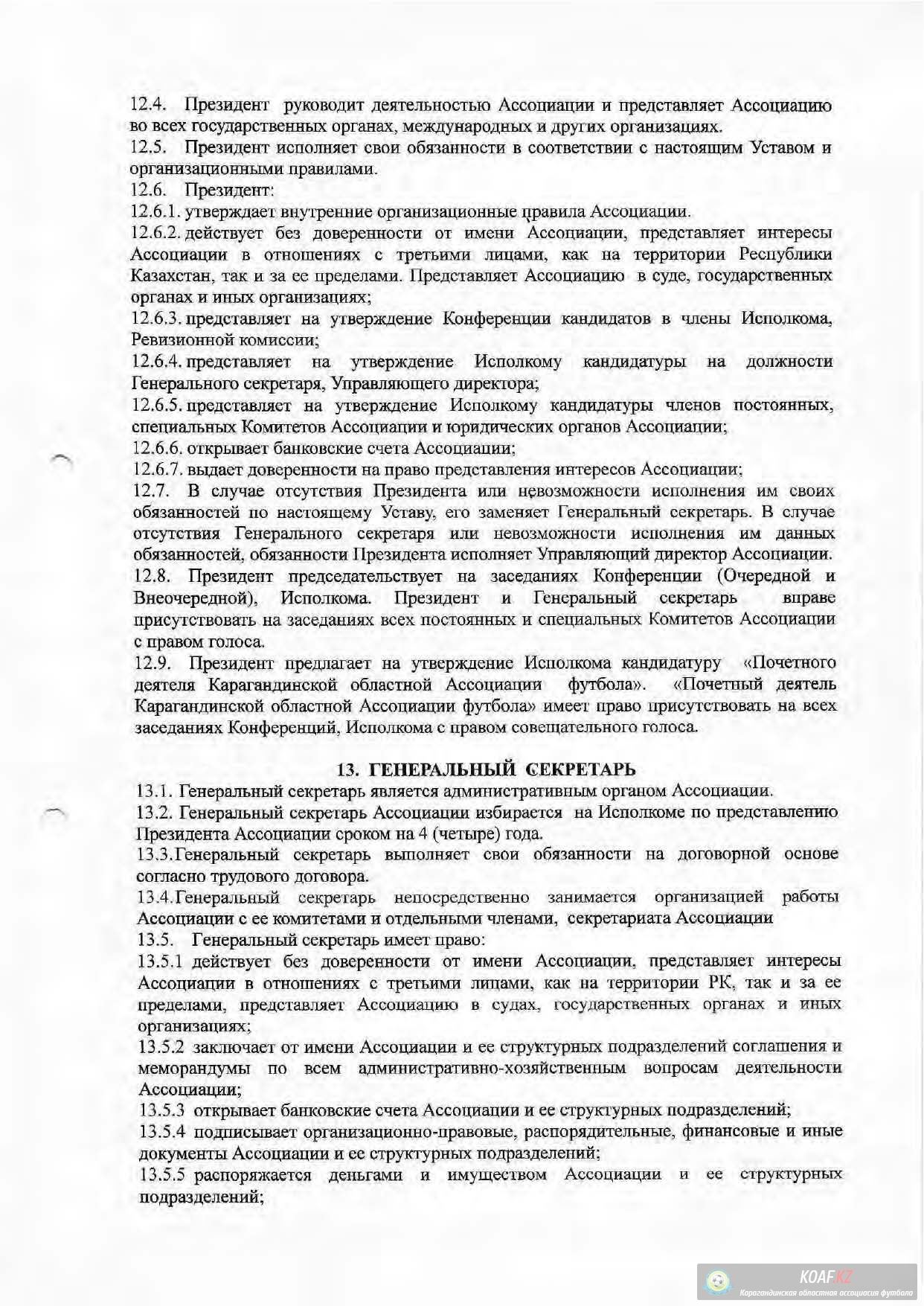 12.4. Президент руководит деятельностью Ассоциации и представляет Ассоциацию во всех государственных органах, международных и других организациях.
12.5. Президент исполняет свои обязанности в соответствии с настоящим Уставом и организационными правилами.
12.6. Президент:
12.6.1. утверждает внутренние организационные правила Ассоциации.
12.6.2. действует без доверенности от имени Ассоциации, представляет интересы Ассоциации в отношениях с третьими лицами, как на территории Республики Казахстан, так и за ее пределами. Представляет Ассоциацию в суде, государственных органах и иных организациях;
12.6.3. представляет на утверждение Конференции кандидатов в члены Исполкома, Ревизионной комиссии;
12.6.4. представляет на утверждение Исполкому кандидатуры на должности Генерального секретаря, Управляющего директора;
12.6.5. представляет на утверждение Исполкому кандидатуры членов постоянных, специальных Комитетов Ассоциации и юридических органов Ассоциации;
12.6.6. открывает банковские счета Ассоциации;
12.6.7. выдает доверенности на право представления интересов Ассоциации;
12.7. В случае отсутствия Президента или невозможности исполнения им своих обязанностей по настоящему Уставу, его заменяет Генеральный секретарь. В случае отсутствия Генерального секретаря или невозможности исполнения им данных обязанностей, обязанности Президента исполняет Управляющий директор Ассоциации.
12.8. Президент председательствует на заседаниях Конференции (Очередной и Внеочередной), Исполкома. Президент и Генеральный секретарь вправе присутствовать на заседаниях всех постоянных и специальных Комитетов Ассоциации с правом голоса.
12.9. Президент предлагает на утверждение Исполкома кандидатуру «Почетного деятеля Карагандинской областной Ассоциации футбола». «Почетный деятель Карагандинской областной Ассоциации футбола» имеет право присутствовать на всех заседаниях Конференций, Исполкома с правом совещательного голоса.

13. ГЕНЕРАЛЬНЫЙ СЕКРЕТАРЬ
13.1. Генеральный секретарь является административным органом Ассоциации.
13.2. Генеральный секретарь Ассоциации избирается на Исполкоме по представлению Президента Ассоциации сроком на 4 (четыре) года.
13.3.Генеральный секретарь выполняет свои обязанности на договорной основе согласно трудового договора.
13.4.Генеральный секретарь непосредственно занимается организацией работы Ассоциации с ее комитетами и отдельными членами, секретариата Ассоциации
13.5. Генеральный секретарь имеет право:
13.5.1 действует без доверенности от имени Ассоциации, представляет интересы Ассоциации в отношениях с третьими лицами, как на территории РК, так и за ее пределами, представляет Ассоциацию в судах, государственных органах и иных организациях;
13.5.2 заключает от имени Ассоциации и ее структурных подразделений соглашения и меморандумы по всем административно-хозяйственным вопросам деятельности Ассоциации;
13.5.3 открывает банковские счета Ассоциации и ее структурных подразделений;
13.5.4 подписывает организационно-правовые, распорядительные, финансовые и иные документы Ассоциации и ее структурных подразделений;
13.5.5 распоряжается деньгами и имуществом Ассоциации и ее структурных подразделений;

KOAF.KZ
Карагандинская областная ассоциация футбола